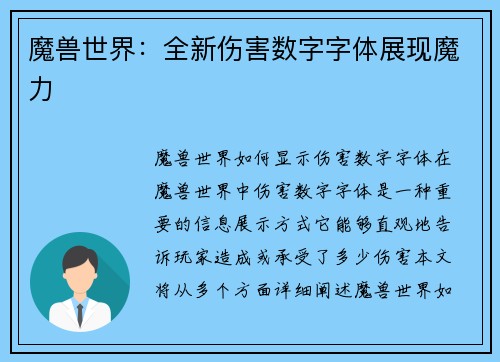 魔兽世界：全新伤害数字字体展现魔力

魔兽世界如何显示伤害数字字体在魔兽世界中伤害数字字体是一种重要的信息展示方式它能够直观地告诉玩家造成或承受了多少伤害本文将从多个方面详细阐述魔兽世界如